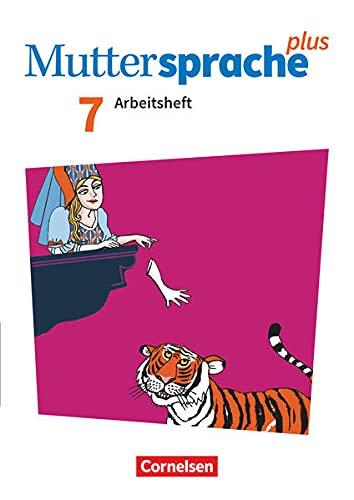 Muttersprache plus

7 Arbeitsheft

Cornelsen